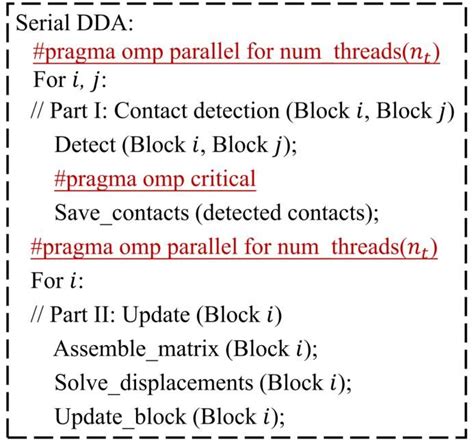 Serial DDA:
#pragma omp parallel for num_threads($n_t$)
For $i$, $j$:
// Part I: Contact detection (Block $i$, Block $j$)
Detect (Block $i$, Block $j$);
#pragma omp critical
Save_contacts (detected contacts);
#pragma omp parallel for num_threads($n_t$)
For $i$:
// Part II: Update (Block $i$)
Assemble_matrix (Block $i$);
Solve_displacements (Block $i$);
Update_block (Block $i$);